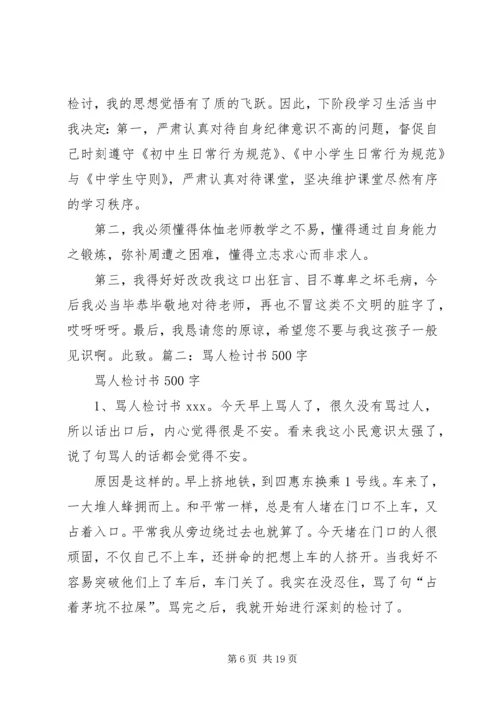 检讨，我的思想觉悟有了质的飞跃。因此，下阶段学习生活当中我决定：第一，严肃认真对待自身纪律意识不高的问题，督促自己时刻遵守《初中生日常行为规范》、《中小学生日常行为规范》与《中学生守则》，严肃认真对待课堂，坚决维护课堂尽然有序的学习秩序。

第二，我必须懂得体恤老师教学之不易，懂得通过自身能力之锻炼，弥补周遭之困难，懂得立志求心而非求人。

第三，我得好好改改我这口出狂言、目不尊卑之坏毛病，今后我必当毕恭毕敬地对待老师，再也不冒这类不文明的脏字了，哎呀呀呀。最后，我恳请您的原谅，希望您不要与我这孩子一般见识啊。此致。篇二：骂人检讨书 500 字

骂人检讨书 500 字

1、骂人检讨书 xxx。今天早上骂人了，很久没有骂过人，所以话出口后，内心觉得很是不安。看来我这小民意识太强了，说了句骂人的话都会觉得不安。

原因是这样的。早上挤地铁，到四惠东换乘 1 号线。车来了，一大堆人蜂拥而上。和平常一样，总是有人堵在门口不上车，又占着入口。平常我从旁边绕过去也就算了。今天堵在门口的人很顽固，不仅自己不上车，还拼命的把想上车的人挤开。当我好不容易突破他们上了车后，车门关了。我实在没忍住，骂了句“占着茅坑不拉屎”。骂完之后，我就开始进行深刻的检讨了。

第 6 页 共 19 页